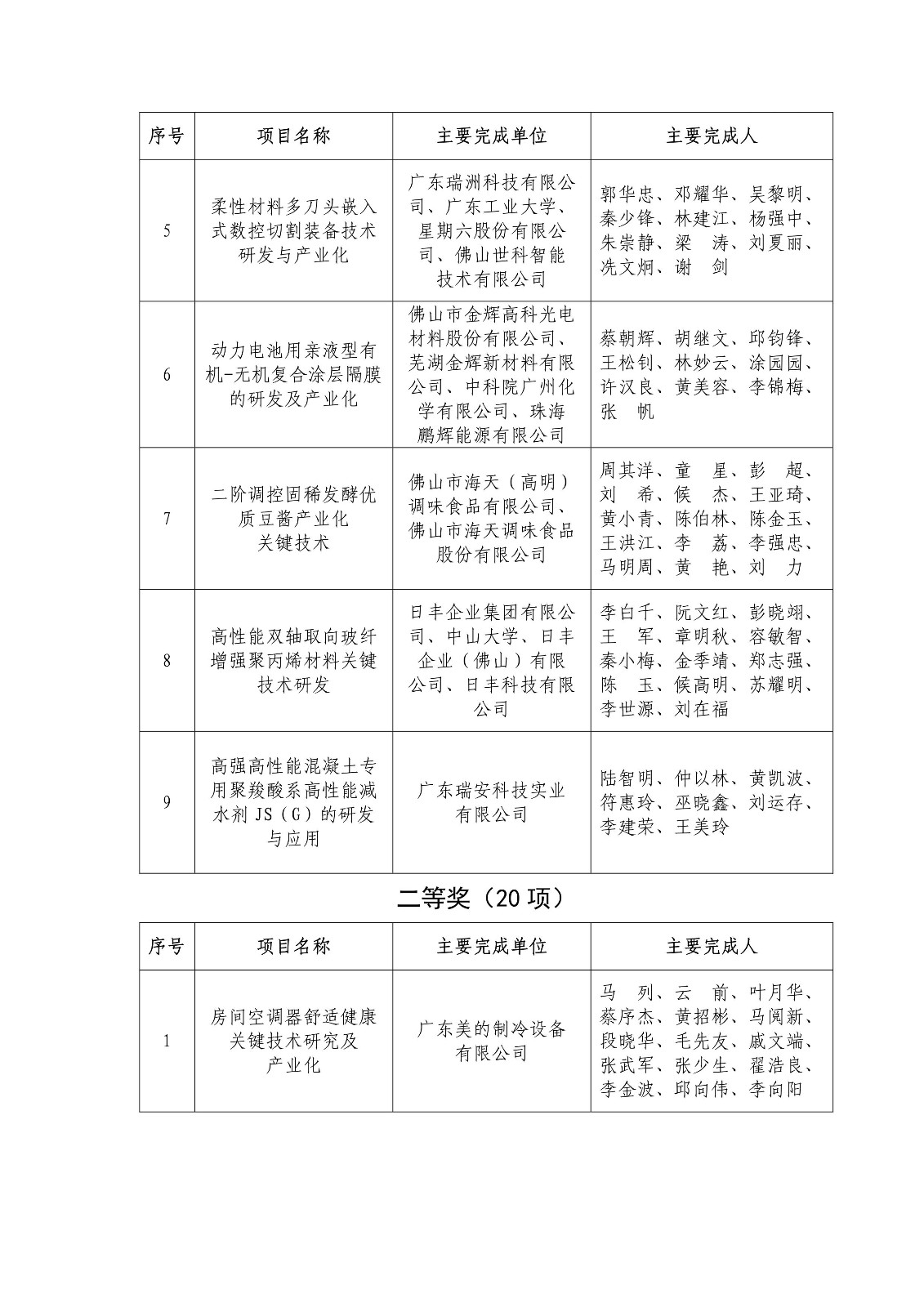 | 序号 | 项目名称 | 主要完成单位 | 主要完成人 |
|---|---|---|---|
| 5 | 柔性材料多刀头嵌入式数控切割装备技术研发与产业化 | 广东瑞洲科技有限公司、广东工业大学、星期六股份有限公司、佛山世科智能技术有限公司 | 郭华忠、邓耀华、吴黎明、秦少锋、林建江、杨强中、朱崇静、梁　涛、刘夏丽、冼文炯、谢　剑 |
| 6 | 动力电池用亲液型有机-无机复合涂层隔膜的研发及产业化 | 佛山市金辉高科光电材料股份有限公司、芜湖金辉新材料有限公司、中科院广州化学有限公司、珠海鹏辉能源有限公司 | 蔡朝辉、胡继文、邱钧锋、王松钊、林妙云、涂园园、许汉良、黄美容、李锦梅、张　帆 |
| 7 | 二阶调控固稀发酵优质豆酱产业化关键技术 | 佛山市海天（高明）调味食品有限公司、佛山市海天调味食品股份有限公司 | 周其洋、童　星、彭　超、刘　希、侯　杰、王亚琦、黄小青、陈伯林、陈金玉、王洪江、李　荔、李强忠、马明周、黄　艳、刘　力 |
| 8 | 高性能双轴取向玻纤增强聚丙烯材料关键技术研发 | 日丰企业集团有限公司、中山大学、日丰企业（佛山）有限公司、日丰科技有限公司 | 李白千、阮文红、彭晓翊、王　军、章明秋、容敏智、秦小梅、金季靖、郑志强、陈　玉、侯高明、苏耀明、李世源、刘在福 |
| 9 | 高强高性能混凝土专用聚羧酸系高性能减水剂 JS（G）的研发与应用 | 广东瑞安科技实业有限公司 | 陆智明、仲以林、黄凯波、符惠玲、巫晓鑫、刘运存、李建荣、王美玲 |

二等奖（20 项）

| 序号 | 项目名称 | 主要完成单位 | 主要完成人 |
|---|---|---|---|
| 1 | 房间空调器舒适健康关键技术研究及产业化 | 广东美的制冷设备有限公司 | 马　列、云　前、叶月华、蔡序杰、黄招彬、马阅新、段晓华、毛先友、戚文端、张武军、张少生、翟浩良、李金波、邱向伟、李向阳 |